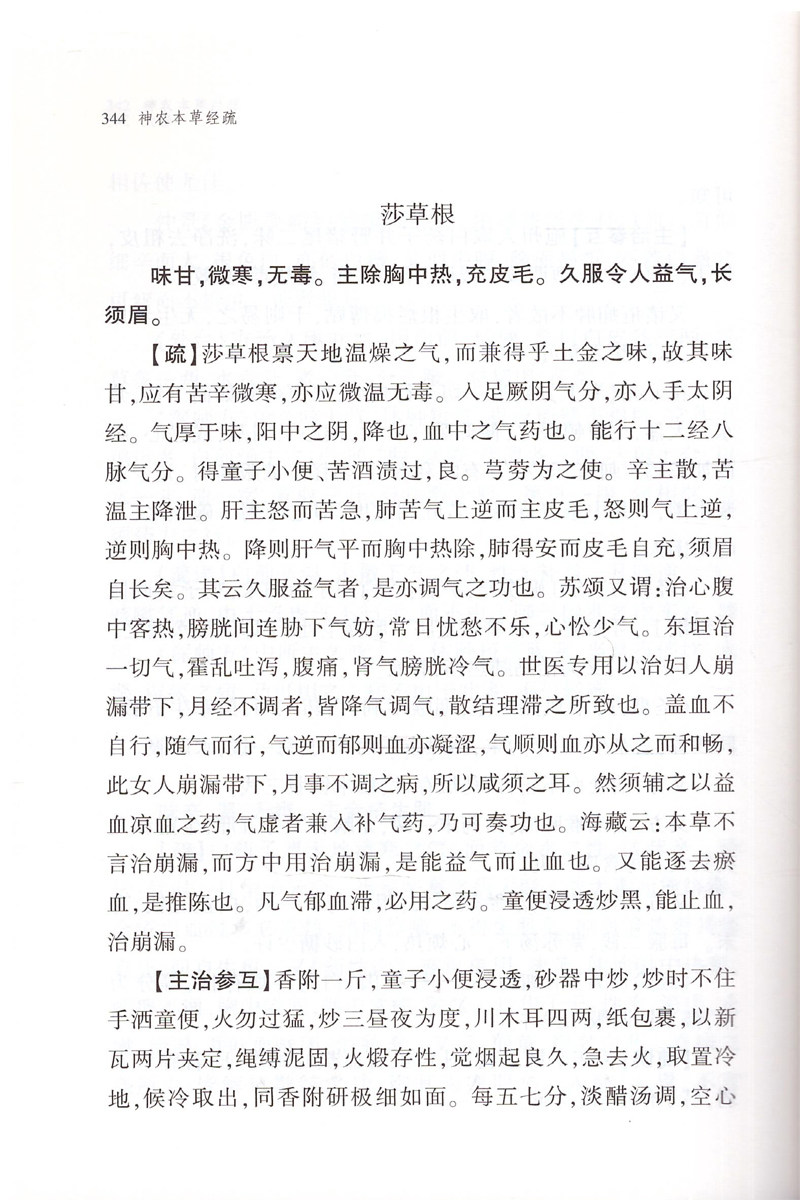 344 神农本草经疏

莎草根

味甘，微寒，无毒。主除胸中热，充皮毛。久服令人益气，长须眉。

【疏】莎草根禀天地温燥之气，而兼得乎土金之味，故其味甘，应有苦辛微寒，亦应微温无毒。入足厥阴气分，亦入手太阴经。气厚于味，阳中之阴，降也，血中之气药也。能行十二经八脉气分。得童子小便、苦酒渍过，良。芎䓖为之使。辛主散，苦温主降泄。肝主怒而苦急，肺苦气上逆而主皮毛，怒则气上逆，逆则胸中热。降则肝气平而胸中热除，肺得安而皮毛自充，须眉自长矣。其云久服益气者，是亦调气之功也。苏颂又谓：治心腹中客热，膀胱间连胁下气妨，常日忧愁不乐，心忪少气。东垣治一切气，霍乱吐泻，腹痛，肾气膀胱冷气。世医专用以治妇人崩漏带下，月经不调者，皆降气调气，散结理滞之所致也。盖血不自行，随气而行，气逆而郁则血亦凝涩，气顺则血亦从之而和畅，此女人崩漏带下，月事不调之病，所以咸须之耳。然须辅之以益血凉血之药，气虚者兼入补气药，乃可奏功也。海藏云：本草不言治崩漏，而方中用治崩漏，是能益气而止血也。又能逐去瘀血，是推陈也。凡气郁血滞，必用之药。童便浸透炒黑，能止血，治崩漏。

【主治参互】香附一斤，童子小便浸透，砂器中炒，炒时不住手洒童便，火勿过猛，炒三昼夜为度，川木耳四两，纸包裹，以新瓦两片夹定，绳缚泥固，火煅存性，觉烟起良久，急去火，取置冷地，候冷取出，同香附研极细如面。每五七分，淡醋汤调，空心